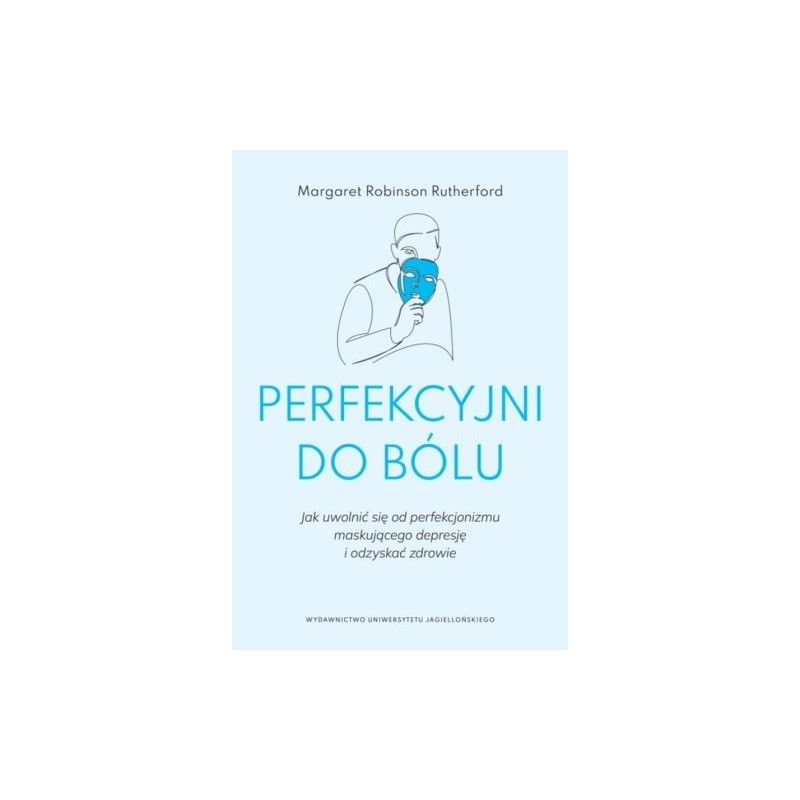 Margaret Robinson Rutherford

PERFEKCYJNI DO BÓLU

Jak uwolnić się od perfekcjonizmu maskującego depresję i odzyskać zdrowie

WYDAWNICTWO UNIWERSYTETU JAGIELLOŃSKIEGO